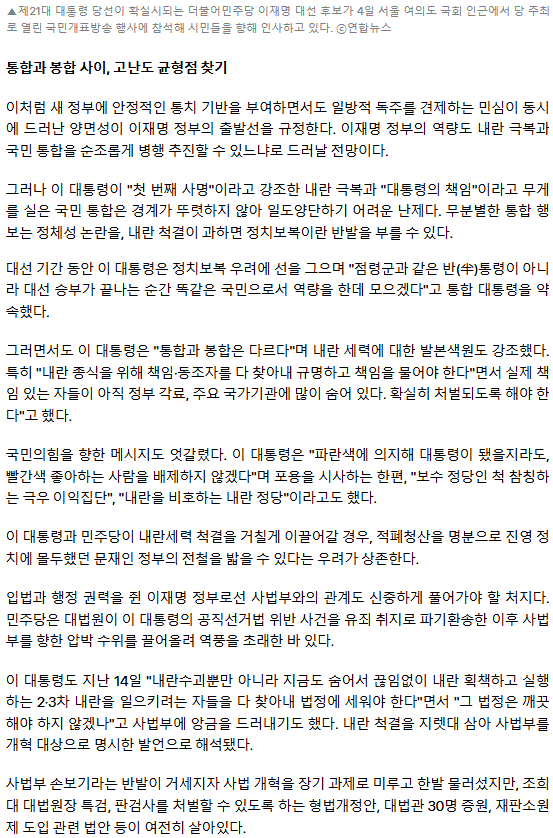 ▲제21대 대통령 당선이 확실시되는 더불어민주당 이재명 대선 후보가 4일 서울 여의도 국회 인근에서 당 주최로 열린 국민개표방송 행사에 참석해 시민들을 향해 인사하고 있다. ⓒ연합뉴스

통합과 봉합 사이, 고난도 균형점 찾기

이처럼 새 정부에 안정적인 통치 기반을 부여하면서도 일방적 독주를 견제하는 민심이 동시에 드러난 양면성이 이재명 정부의 출발선을 규정한다. 이재명 정부의 역량도 내란 극복과 국민 통합을 순조롭게 병행 추진할 수 있느냐로 드러날 전망이다.

그러나 이 대통령이 "첫 번째 사명"이라고 강조한 내란 극복과 "대통령의 책임"이라고 무게를 실은 국민 통합은 경계가 뚜렷하지 않아 일도양단하기 어려운 난제다. 무분별한 통합 행보는 정체성 논란을, 내란 척결이 과하면 정치보복이란 반발을 부를 수 있다.

대선 기간 동안 이 대통령은 정치보복 우려에 선을 그으며 "점령군과 같은 반(半)통령이 아니라 대선 승부가 끝나는 순간 똑같은 국민으로서 역량을 한데 모으겠다"고 통합 대통령을 약속했다.

그러면서도 이 대통령은 "통합과 봉합은 다르다"며 내란 세력에 대한 발본색원도 강조했다. 특히 "내란 종식을 위해 책임·동조자를 다 찾아내 규명하고 책임을 물어야 한다"면서 실제 책임 있는 자들이 아직 정부 각료, 주요 국가기관에 많이 숨어 있다. 확실히 처벌되도록 해야 한다"고 했다.

국민의힘을 향한 메시지도 엇갈렸다. 이 대통령은 "파란색에 의지해 대통령이 됐을지라도, 빨간색 좋아하는 사람을 배제하지 않겠다"며 포용을 시사하는 한편, "보수 정당인 척 참칭하는 극우 이익집단", "내란을 비호하는 내란 정당"이라고도 했다.

이 대통령과 민주당이 내란세력 척결을 거칠게 이끌어갈 경우, 적폐청산을 명분으로 진영 정치에 몰두했던 문재인 정부의 전철을 밟을 수 있다는 우려가 상존한다.

입법과 행정 권력을 쥔 이재명 정부로선 사법부와의 관계도 신중하게 풀어가야 할 처지다. 민주당은 대법원이 이 대통령의 공직선거법 위반 사건을 유죄 취지로 파기환송한 이후 사법부를 향한 압박 수위를 끌어올려 역풍을 초래한 바 있다.

이 대통령도 지난 14일 "내란수괴뿐만 아니라 지금도 숨어서 끊임없이 내란 획책하고 실행하는 2·3차 내란을 일으키려는 자들을 다 찾아내 법정에 세워야 한다"면서 "그 법정은 깨끗해야 하지 않겠나"고 사법부에 앙금을 드러내기도 했다. 내란 척결을 지렛대 삼아 사법부를 개혁 대상으로 명시한 발언으로 해석됐다.

사법부 손보기라는 반발이 거세지자 사법 개혁을 장기 과제로 미루고 한발 물러섰지만, 조희대 대법원장 특검, 판검사를 처벌할 수 있도록 하는 형법개정안, 대법관 30명 증원, 재판소원제 도입 관련 법안 등이 여전히 살아있다.